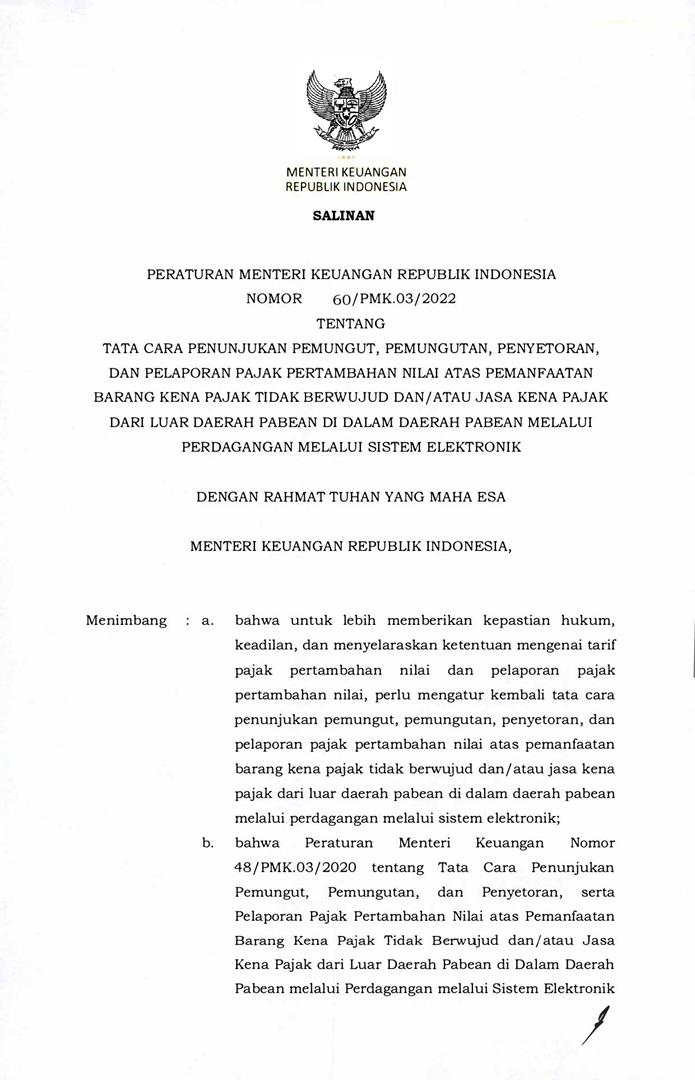 MENTERI KEUANGAN
REPUBLIK INDONESIA

SALINAN

PERATURAN MENTERI KEUANGAN REPUBLIK INDONESIA
NOMOR 60/PMK.03/2022
TENTANG
TATA CARA PENUNJUKAN PEMUNGUT, PEMUNGUTAN, PENYETORAN, DAN PELAPORAN PAJAK PERTAMBAHAN NILAI ATAS PEMANFAATAN BARANG KENA PAJAK TIDAK BERWUJUD DAN/ATAU JASA KENA PAJAK DARI LUAR DAERAH PABEAN DI DALAM DAERAH PABEAN MELALUI PERDAGANGAN MELALUI SISTEM ELEKTRONIK

DENGAN RAHMAT TUHAN YANG MAHA ESA

MENTERI KEUANGAN REPUBLIK INDONESIA,

Menimbang : a. bahwa untuk lebih memberikan kepastian hukum, keadilan, dan menyelaraskan ketentuan mengenai tarif pajak pertambahan nilai dan pelaporan pajak pertambahan nilai, perlu mengatur kembali tata cara penunjukan pemungut, pemungutan, penyetoran, dan pelaporan pajak pertambahan nilai atas pemanfaatan barang kena pajak tidak berwujud dan/atau jasa kena pajak dari luar daerah pabean di dalam daerah pabean melalui perdagangan melalui sistem elektronik;

b. bahwa Peraturan Menteri Keuangan Nomor 48/PMK.03/2020 tentang Tata Cara Penunjukan Pemungut, Pemungutan, dan Penyetoran, serta Pelaporan Pajak Pertambahan Nilai atas Pemanfaatan Barang Kena Pajak Tidak Berwujud dan/atau Jasa Kena Pajak dari Luar Daerah Pabean di Dalam Daerah Pabean melalui Perdagangan melalui Sistem Elektronik